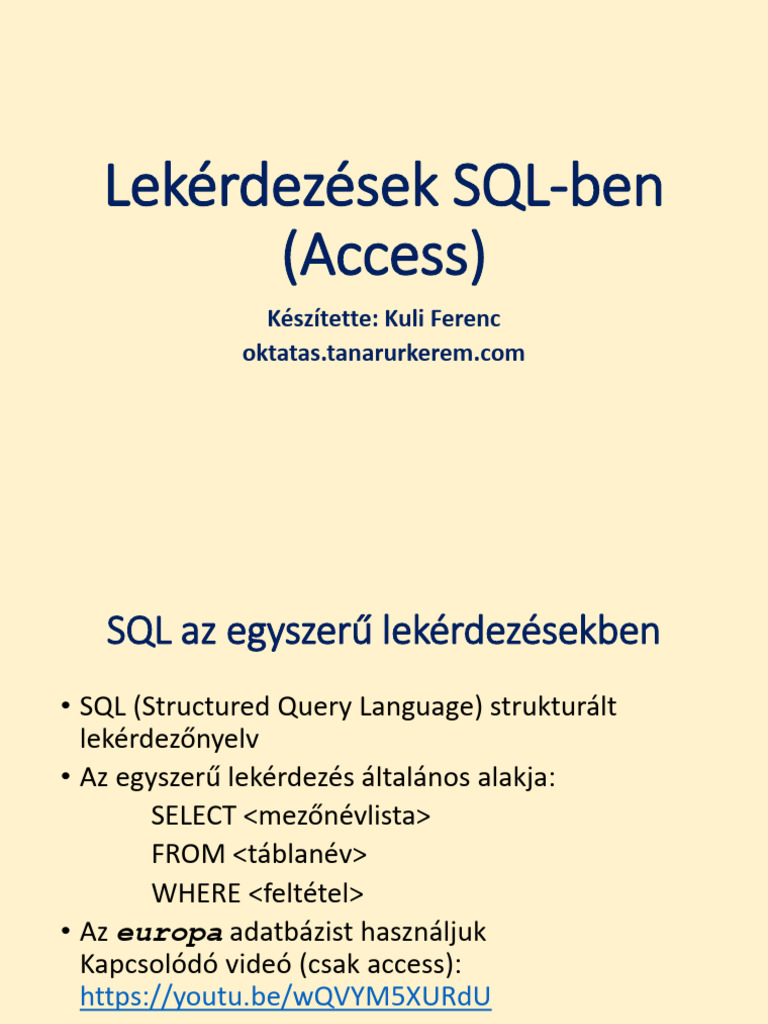 Lekérdezések SQL-ben (Access)

Készítette: Kuli Ferenc
oktatas.tanarurkerem.com

SQL az egyszerű lekérdezésekben

• SQL (Structured Query Language) strukturált lekérdezőnyelv
• Az egyszerű lekérdezés általános alakja:
SELECT <mezőnévlista>
FROM <táblanév>
WHERE <feltétel>
• Az europa adatbázist használjuk
Kapcsolódó videó (csak access):
https://youtu.be/wQVYM5XURdU